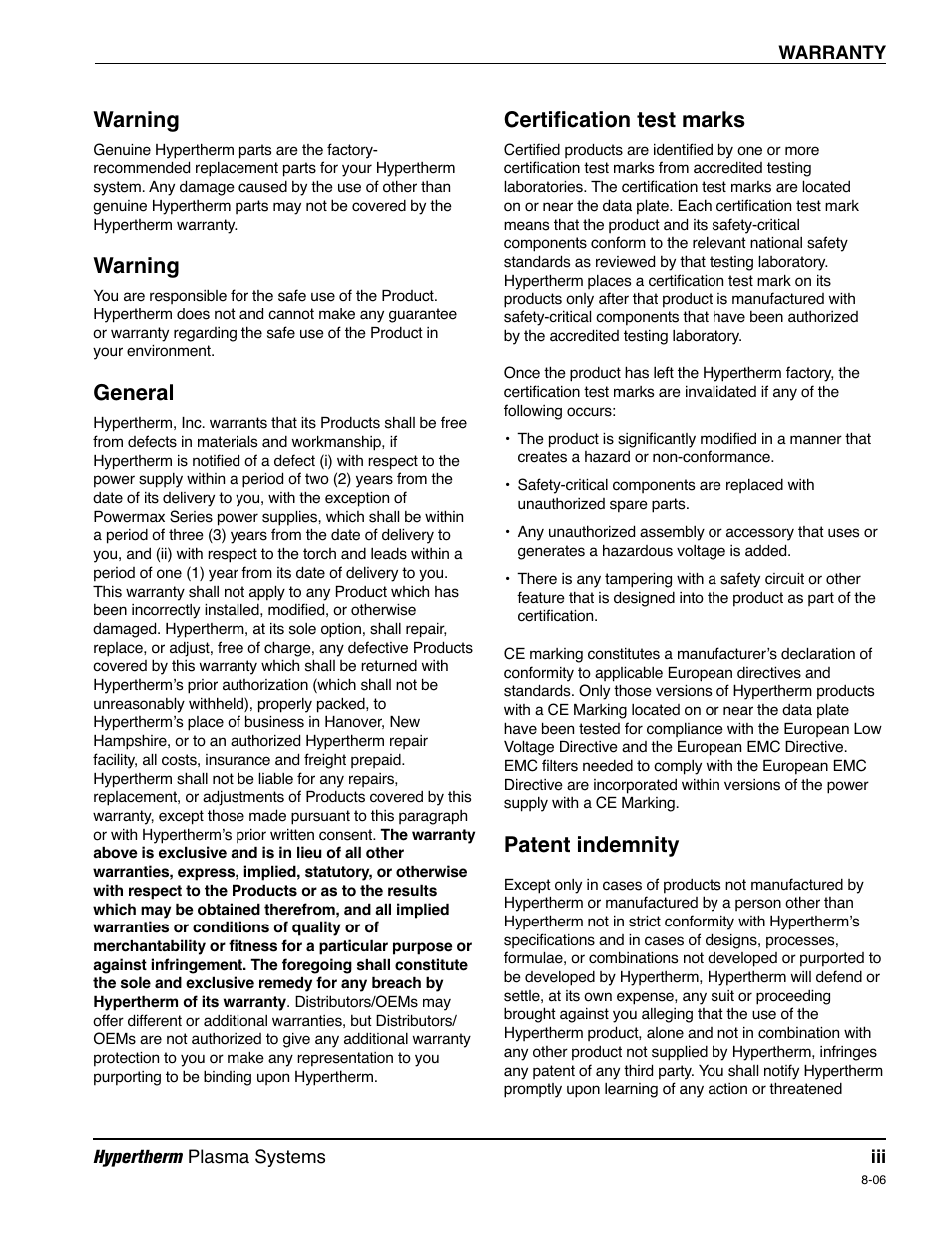 WARRANTY

Warning

Genuine Hypertherm parts are the factory-recommended replacement parts for your Hypertherm system. Any damage caused by the use of other than genuine Hypertherm parts may not be covered by the Hypertherm warranty.

Warning

You are responsible for the safe use of the Product. Hypertherm does not and cannot make any guarantee or warranty regarding the safe use of the Product in your environment.

General

Hypertherm, Inc. warrants that its Products shall be free from defects in materials and workmanship, if Hypertherm is notified of a defect (i) with respect to the power supply within a period of two (2) years from the date of its delivery to you, with the exception of Powermax Series power supplies, which shall be within a period of three (3) years from the date of delivery to you, and (ii) with respect to the torch and leads within a period of one (1) year from its date of delivery to you. This warranty shall not apply to any Product which has been incorrectly installed, modified, or otherwise damaged. Hypertherm, at its sole option, shall repair, replace, or adjust, free of charge, any defective Products covered by this warranty which shall be returned with Hypertherm's prior authorization (which shall not be unreasonably withheld), properly packed, to Hypertherm's place of business in Hanover, New Hampshire, or to an authorized Hypertherm repair facility, all costs, insurance and freight prepaid. Hypertherm shall not be liable for any repairs, replacement, or adjustments of Products covered by this warranty, except those made pursuant to this paragraph or with Hypertherm's prior written consent. The warranty above is exclusive and is in lieu of all other warranties, express, implied, statutory, or otherwise with respect to the Products or as to the results which may be obtained therefrom, and all implied warranties or conditions of quality or of merchantability or fitness for a particular purpose or against infringement. The foregoing shall constitute the sole and exclusive remedy for any breach by Hypertherm of its warranty. Distributors/OEMs may offer different or additional warranties, but Distributors/OEMs are not authorized to give any additional warranty protection to you or make any representation to you purporting to be binding upon Hypertherm.

Certification test marks

Certified products are identified by one or more certification test marks from accredited testing laboratories. The certification test marks are located on or near the data plate. Each certification test mark means that the product and its safety-critical components conform to the relevant national safety standards as reviewed by that testing laboratory. Hypertherm places a certification test mark on its products only after that product is manufactured with safety-critical components that have been authorized by the accredited testing laboratory.

Once the product has left the Hypertherm factory, the certification test marks are invalidated if any of the following occurs:

• The product is significantly modified in a manner that creates a hazard or non-conformance.

• Safety-critical components are replaced with unauthorized spare parts.

• Any unauthorized assembly or accessory that uses or generates a hazardous voltage is added.

• There is any tampering with a safety circuit or other feature that is designed into the product as part of the certification.

CE marking constitutes a manufacturer's declaration of conformity to applicable European directives and standards. Only those versions of Hypertherm products with a CE Marking located on or near the data plate have been tested for compliance with the European Low Voltage Directive and the European EMC Directive. EMC filters needed to comply with the European EMC Directive are incorporated within versions of the power supply with a CE Marking.

Patent indemnity

Except only in cases of products not manufactured by Hypertherm or manufactured by a person other than Hypertherm not in strict conformity with Hypertherm's specifications and in cases of designs, processes, formulae, or combinations not developed or purported to be developed by Hypertherm, Hypertherm will defend or settle, at its own expense, any suit or proceeding brought against you alleging that the use of the Hypertherm product, alone and not in combination with any other product not supplied by Hypertherm, infringes any patent of any third party. You shall notify Hypertherm promptly upon learning of any action or threatened

Hypertherm Plasma Systems iii
8-06